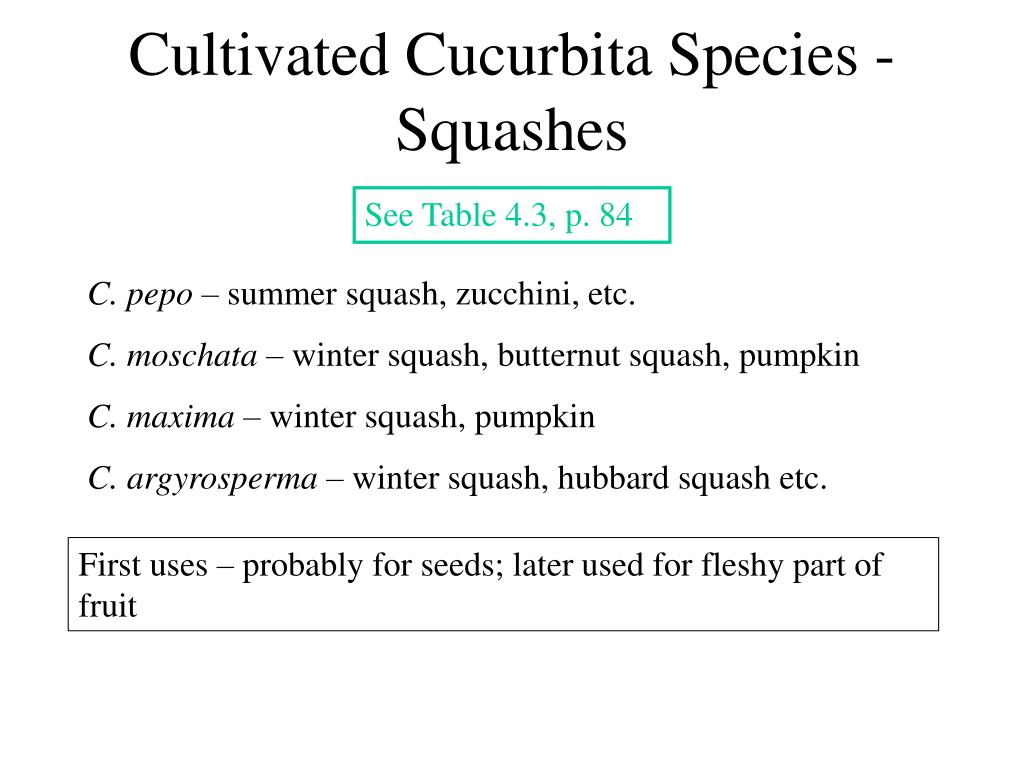 Cultivated Cucurbita Species - Squashes

See Table 4.3, p. 84

C. pepo – summer squash, zucchini, etc.

C. moschata – winter squash, butternut squash, pumpkin

C. maxima – winter squash, pumpkin

C. argyrosperma – winter squash, hubbard squash etc.

First uses – probably for seeds; later used for fleshy part of fruit